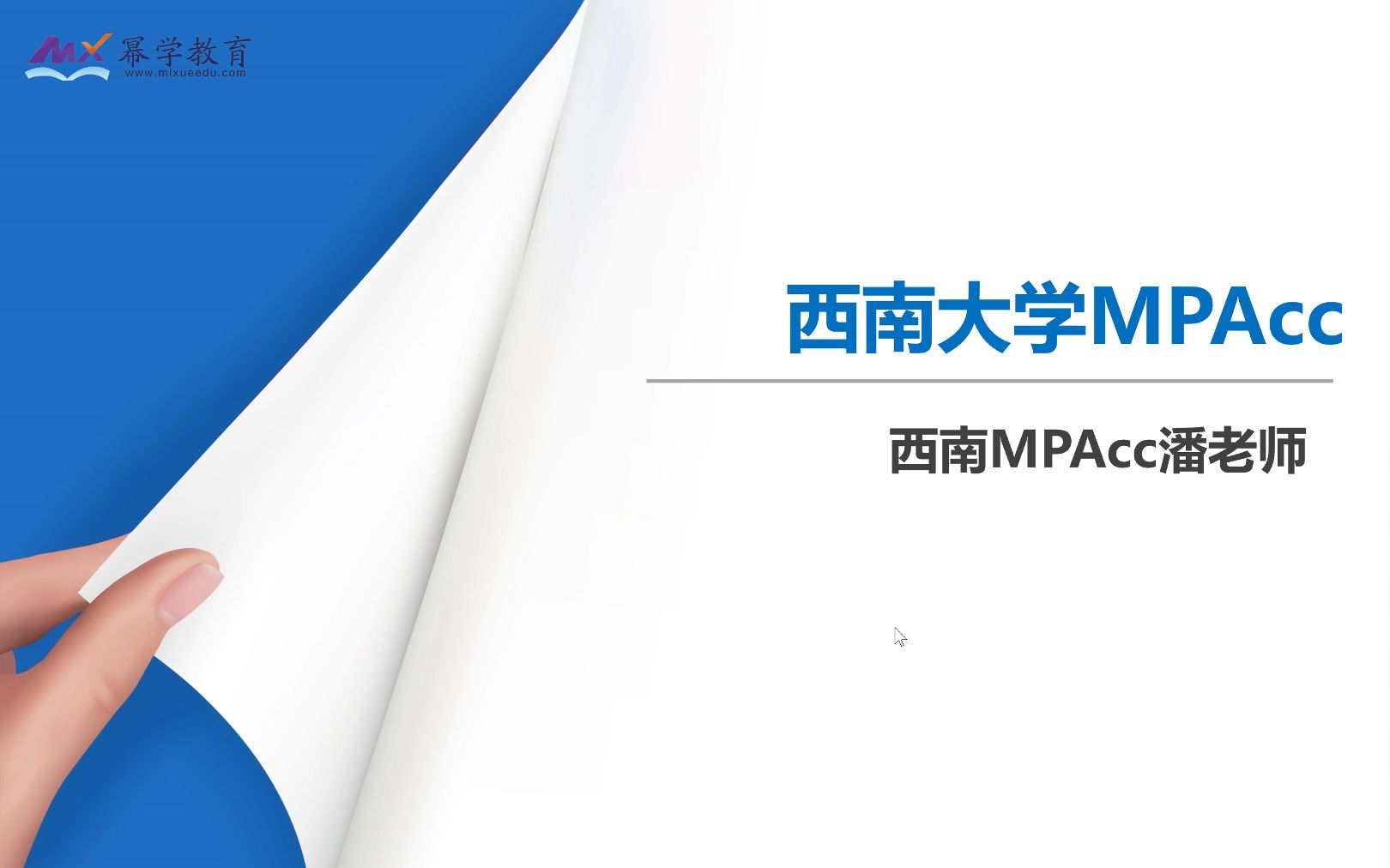 MX 幂学教育
www.mixueedu.com

西南大学MPAcc

西南MPAcc潘老师